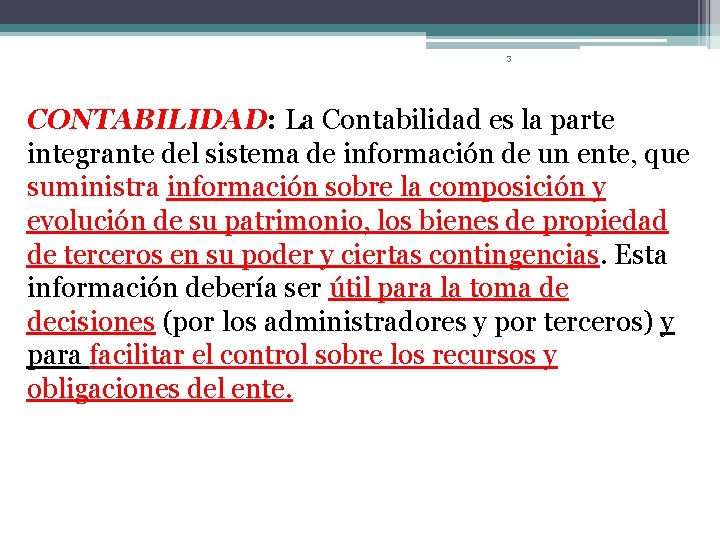 3

CONTABILIDAD: La Contabilidad es la parte integrante del sistema de información de un ente, que suministra información sobre la composición y evolución de su patrimonio, los bienes de propiedad de terceros en su poder y ciertas contingencias. Esta información debería ser útil para la toma de decisiones (por los administradores y por terceros) y para facilitar el control sobre los recursos y obligaciones del ente.